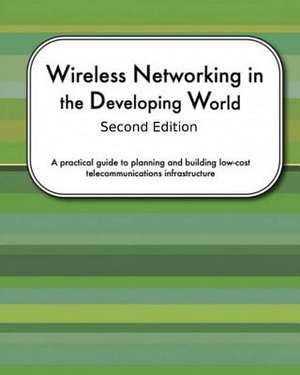 Wireless Networking in the Developing World
Second Edition

A practical guide to planning and building low-cost telecommunications infrastructure